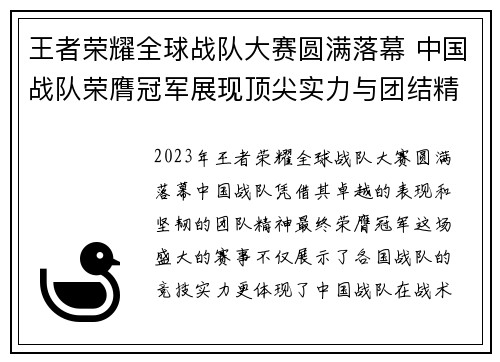 王者荣耀全球战队大赛圆满落幕 中国战队荣膺冠军展现顶尖实力与团结精

2023年王者荣耀全球战队大赛圆满落幕中国战队凭借其卓越的表现和坚韧的团队精神最终荣膺冠军这场盛大的赛事不仅展示了各国战队的竞技实力更体现了中国战队在战术